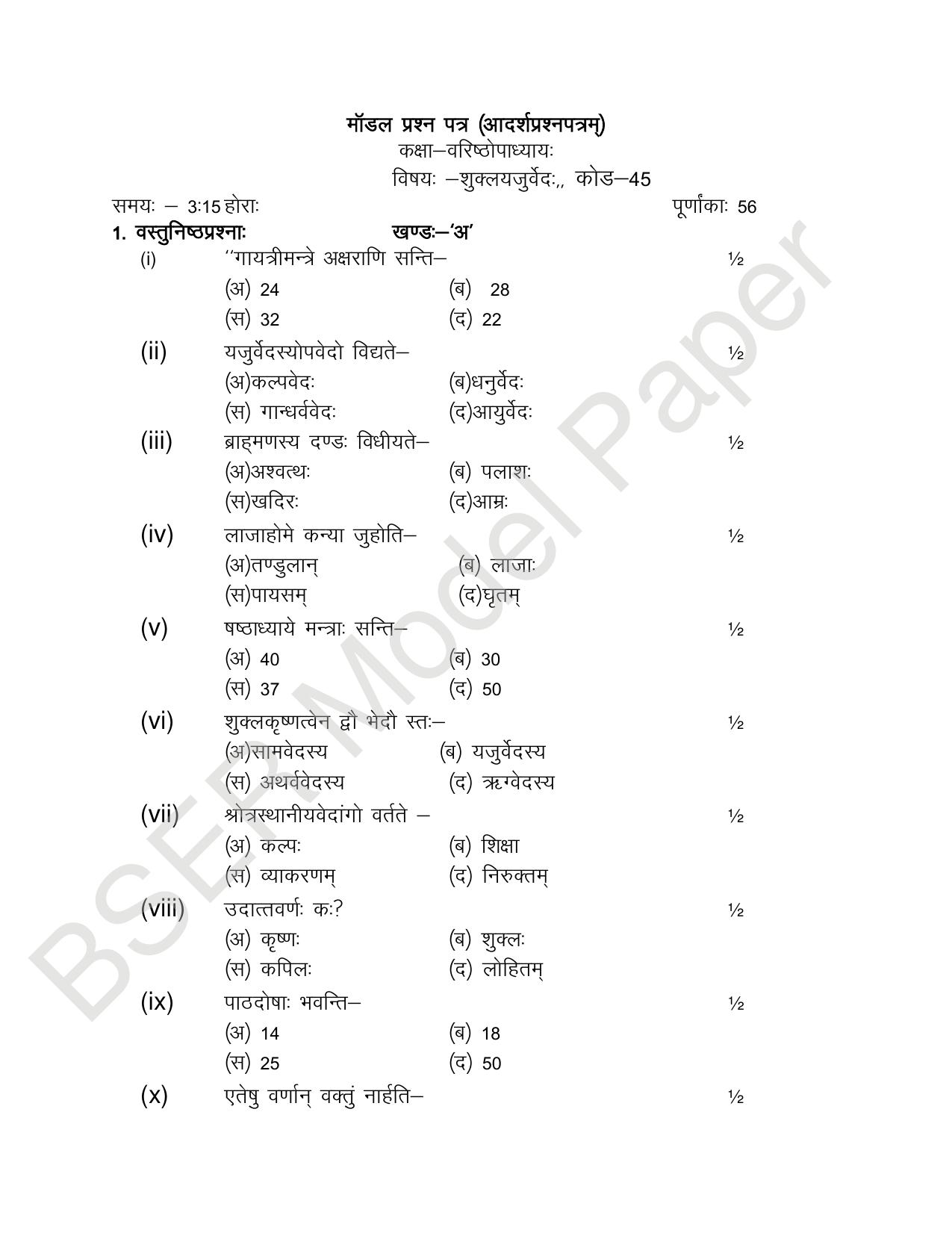 मॉडल प्रश्न पत्र (आदर्शप्रश्नपत्रम्)

कक्षा–वरिष्ठोपाध्यायः

विषयः –शुक्लयजुर्वेदः,, कोड–45

समयः – 3:15 होराः

पूर्णांकाः 56

1. वस्तुनिष्ठप्रश्नाः

खण्डः–'अ'

(i) ''गायत्रीमन्त्रे अक्षराणि सन्ति– ½

(अ) 24 (ब) 28

(स) 32 (द) 22

(ii) यजुर्वेदस्योपवेदो विद्यते– ½

(अ)कल्पवेदः (ब)धनुर्वेदः

(स) गान्धर्ववेदः (द)आयुर्वेदः

(iii) ब्राह्मणस्य दण्डः विधीयते– ½

(अ)अश्वत्थः (ब) पलाशः

(स)खदिरः (द)आम्रः

(iv) लाजाहोमे कन्या जुहोति– ½

(अ)तण्डुलान् (ब) लाजाः

(स)पायसम् (द)घृतम्

(v) षष्ठाध्याये मन्त्राः सन्ति– ½

(अ) 40 (ब) 30

(स) 37 (द) 50

(vi) शुक्लकृष्णत्वेन द्वौ भेदौ स्तः– ½

(अ)सामवेदस्य (ब) यजुर्वेदस्य

(स) अथर्ववेदस्य (द) ऋग्वेदस्य

(vii) श्रोत्रस्थानीयवेदांगो वर्तते – ½

(अ) कल्पः (ब) शिक्षा

(स) व्याकरणम् (द) निरुक्तम्

(viii) उदात्तवर्णः कः? ½

(अ) कृष्णः (ब) शुक्लः

(स) कपिलः (द) लोहितम्

(ix) पाठदोषाः भवन्ति– ½

(अ) 14 (ब) 18

(स) 25 (द) 50

(x) एतेषु वर्णान् वक्तुं नार्हति– ½

BSER Model Paper